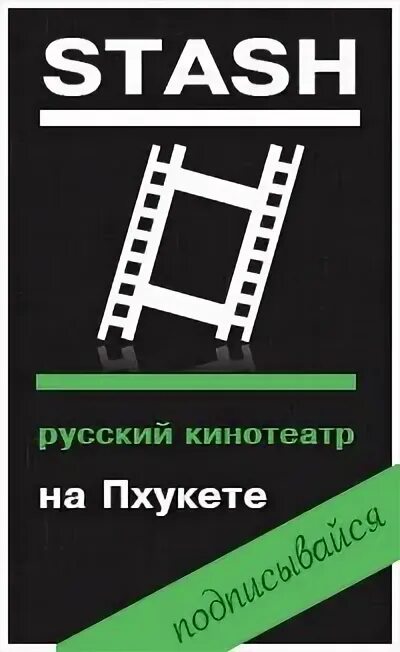 STASH

русский кинотеатр

на Пхукете

подписывайся